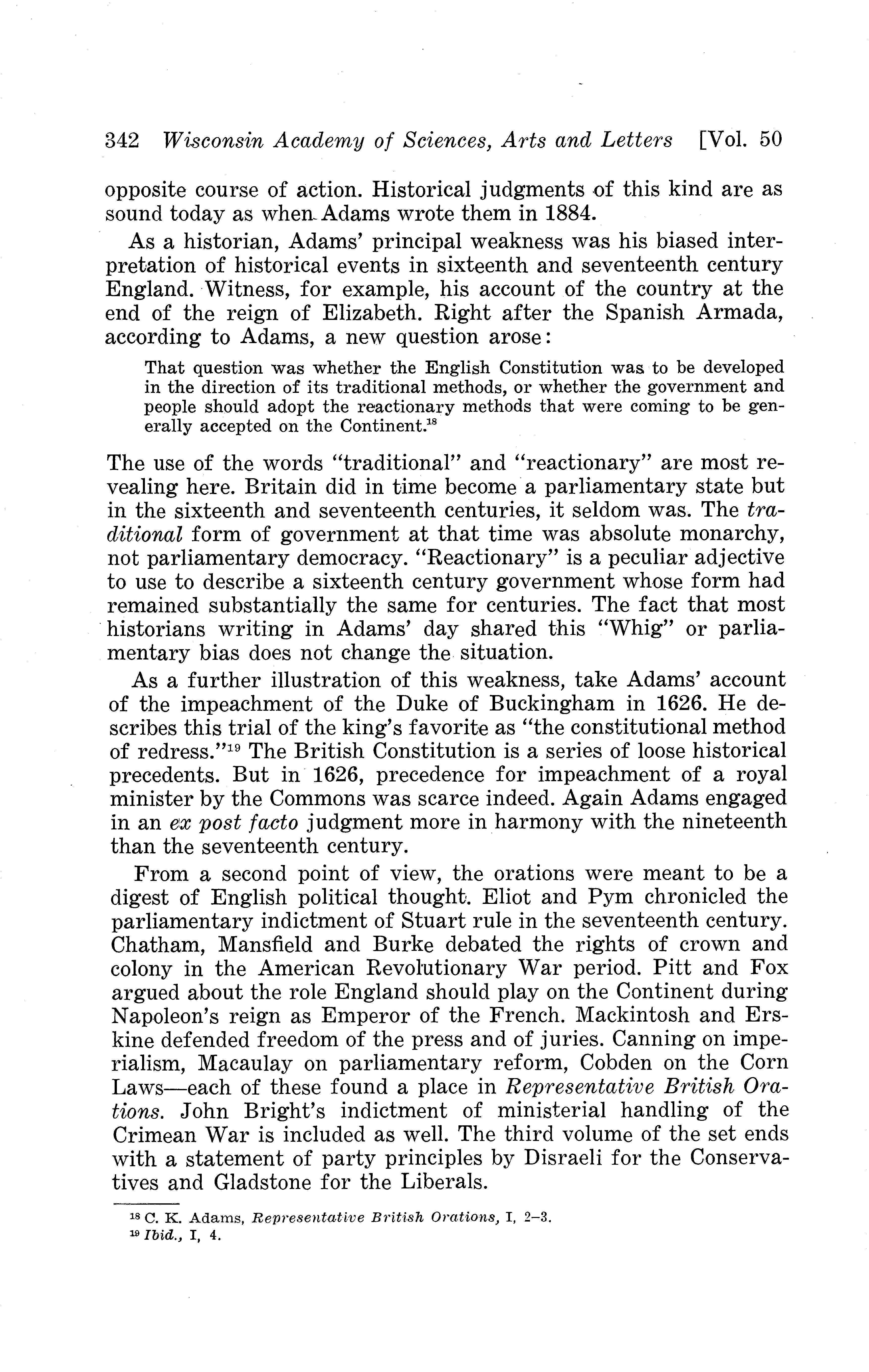 342 Wisconsin Academy of Sciences, Arts and Letters [Vol. 50

opposite course of action. Historical judgments of this kind are as sound today as when Adams wrote them in 1884.

As a historian, Adams' principal weakness was his biased interpretation of historical events in sixteenth and seventeenth century England. Witness, for example, his account of the country at the end of the reign of Elizabeth. Right after the Spanish Armada, according to Adams, a new question arose:

That question was whether the English Constitution was to be developed in the direction of its traditional methods, or whether the government and people should adopt the reactionary methods that were coming to be generally accepted on the Continent.$^{18}$

The use of the words "traditional" and "reactionary" are most revealing here. Britain did in time become a parliamentary state but in the sixteenth and seventeenth centuries, it seldom was. The traditional form of government at that time was absolute monarchy, not parliamentary democracy. "Reactionary" is a peculiar adjective to use to describe a sixteenth century government whose form had remained substantially the same for centuries. The fact that most historians writing in Adams' day shared this "Whig" or parliamentary bias does not change the situation.

As a further illustration of this weakness, take Adams' account of the impeachment of the Duke of Buckingham in 1626. He describes this trial of the king's favorite as "the constitutional method of redress."$^{19}$ The British Constitution is a series of loose historical precedents. But in 1626, precedence for impeachment of a royal minister by the Commons was scarce indeed. Again Adams engaged in an ex post facto judgment more in harmony with the nineteenth than the seventeenth century.

From a second point of view, the orations were meant to be a digest of English political thought. Eliot and Pym chronicled the parliamentary indictment of Stuart rule in the seventeenth century. Chatham, Mansfield and Burke debated the rights of crown and colony in the American Revolutionary War period. Pitt and Fox argued about the role England should play on the Continent during Napoleon's reign as Emperor of the French. Mackintosh and Erskine defended freedom of the press and of juries. Canning on imperialism, Macaulay on parliamentary reform, Cobden on the Corn Laws—each of these found a place in Representative British Orations. John Bright's indictment of ministerial handling of the Crimean War is included as well. The third volume of the set ends with a statement of party principles by Disraeli for the Conservatives and Gladstone for the Liberals.

$^{18}$ C. K. Adams, Representative British Orations, I, 2–3.
$^{19}$ Ibid., I, 4.